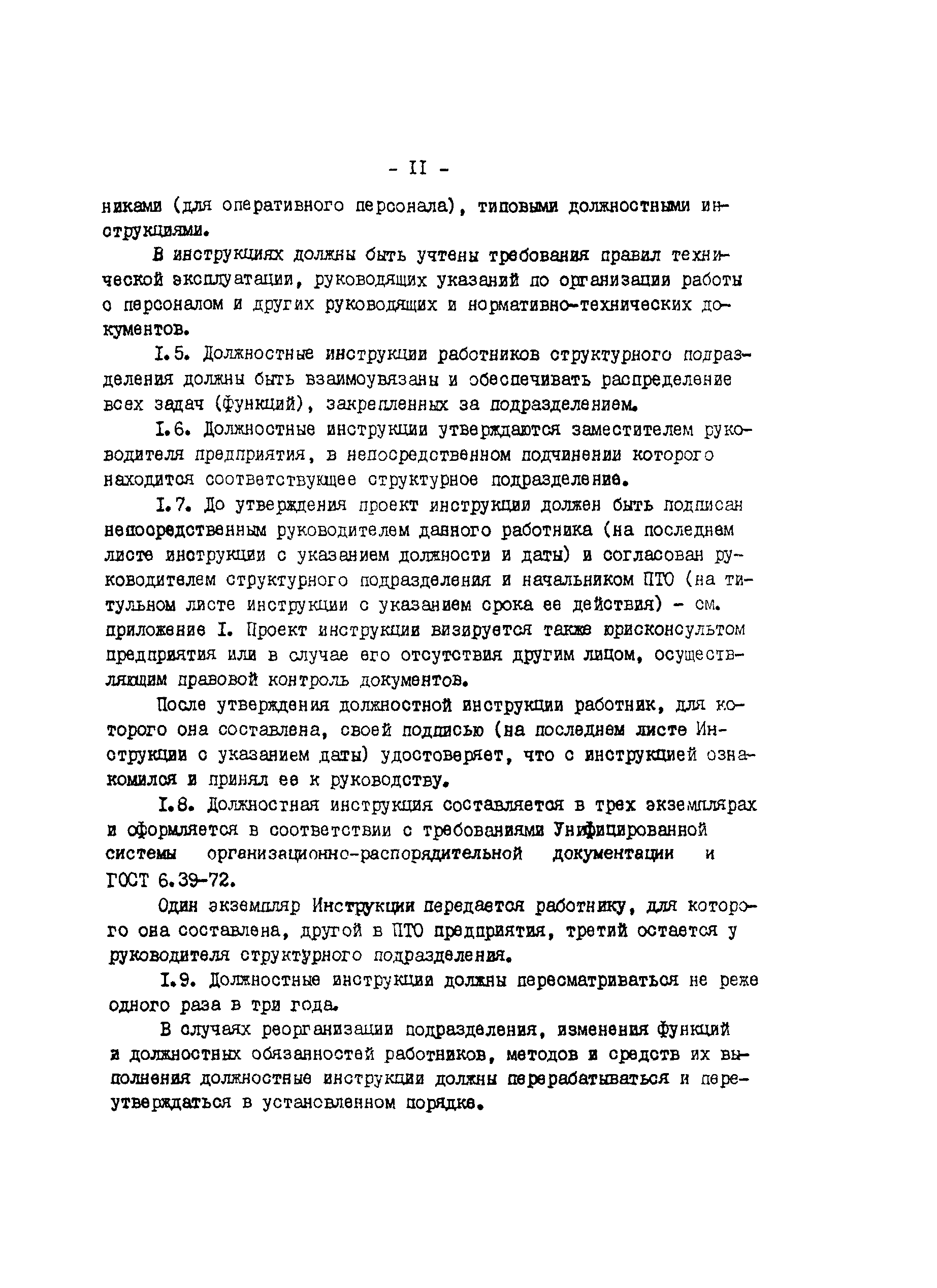 - II -

никами (для оперативного персонала), типовыми должностными инструкциями.

В инструкциях должны быть учтены требования правил технической эксплуатации, руководящих указаний по организации работы с персоналом и других руководящих и нормативно-технических документов.

I.5. Должностные инструкции работников структурного подразделения должны быть взаимоувязаны и обеспечивать распределение всех задач (функций), закрепленных за подразделением.

I.6. Должностные инструкции утверждаются заместителем руководителя предприятия, в непосредственном подчинении которого находится соответствующее структурное подразделение.

I.7. До утверждения проект инструкции должен быть подписан непосредственным руководителем данного работника (на последнем листе инструкции с указанием должности и даты) и согласован руководителем структурного подразделения и начальником ПТО (на титульном листе инструкции с указанием срока ее действия) - см. приложение I. Проект инструкции визируется также юрисконсультом предприятия или в случае его отсутствия другим лицом, осуществляющим правовой контроль документов.

После утверждения должностной инструкции работник, для которого она составлена, своей подписью (на последнем листе Инструкции с указанием даты) удостоверяет, что с инструкцией ознакомился и принял ее к руководству.

I.8. Должностная инструкция составляется в трех экземплярах и оформляется в соответствии с требованиями Унифицированной системы организационно-распорядительной документации и ГОСТ 6.39-72.

Один экземпляр Инструкции передается работнику, для которого она составлена, другой в ПТО предприятия, третий остается у руководителя структурного подразделения.

I.9. Должностные инструкции должны пересматриваться не реже одного раза в три года.

В случаях реорганизации подразделения, изменения функций и должностных обязанностей работников, методов и средств их выполнения должностные инструкции должны перерабатываться и переутверждаться в установленном порядке.